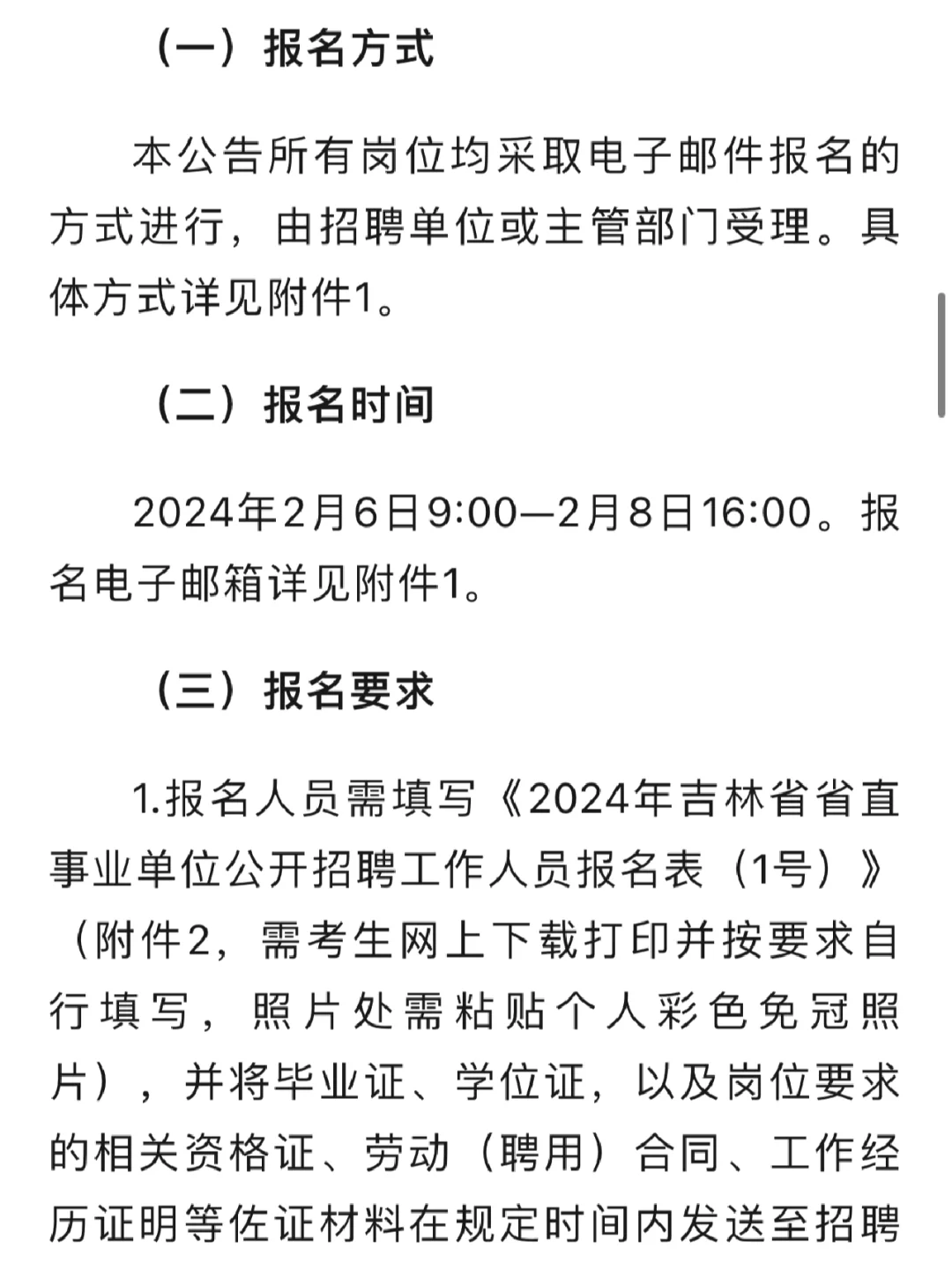 （一）报名方式

本公告所有岗位均采取电子邮件报名的方式进行，由招聘单位或主管部门受理。具体方式详见附件1。

（二）报名时间

2024年2月6日9:00—2月8日16:00。报名电子邮箱详见附件1。

（三）报名要求

1.报名人员需填写《2024年吉林省省直事业单位公开招聘工作人员报名表（1号）》（附件2，需考生网上下载打印并按要求自行填写，照片处需粘贴个人彩色免冠照片），并将毕业证、学位证，以及岗位要求的相关资格证、劳动（聘用）合同、工作经历证明等佐证材料在规定时间内发送至招聘